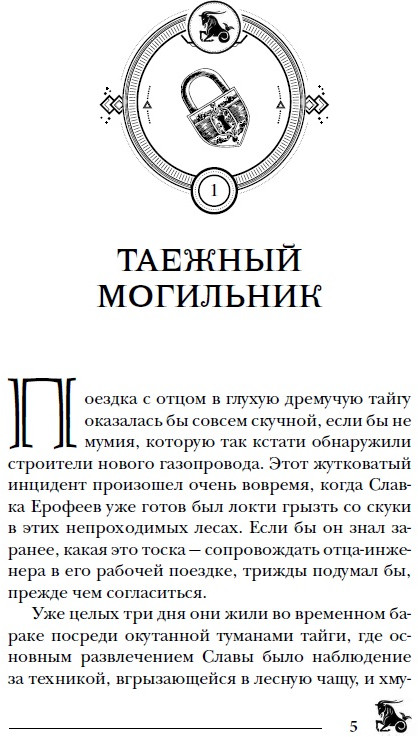 1

ТАЕЖНЫЙ МОГИЛЬНИК

Поездка с отцом в глухую дремучую тайгу оказалась бы совсем скучной, если бы не мумия, которую так кстати обнаружили строители нового газопровода. Этот жутковатый инцидент произошел очень вовремя, когда Славка Ерофеев уже готов был локти грызть со скуки в этих непроходимых лесах. Если бы он знал заранее, какая это тоска — сопровождать отца-инженера в его рабочей поездке, трижды подумал бы, прежде чем согласиться.

Уже целых три дня они жили во временном бараке посреди окутанной туманами тайги, где основным развлечением Славы было наблюдение за техникой, вгрызающейся в лесную чащу, и хму-

5